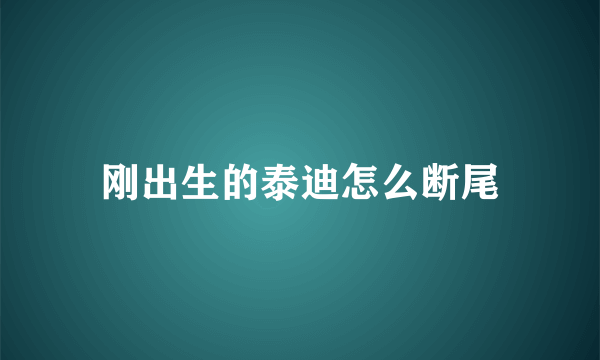 刚出生的泰迪怎么断尾